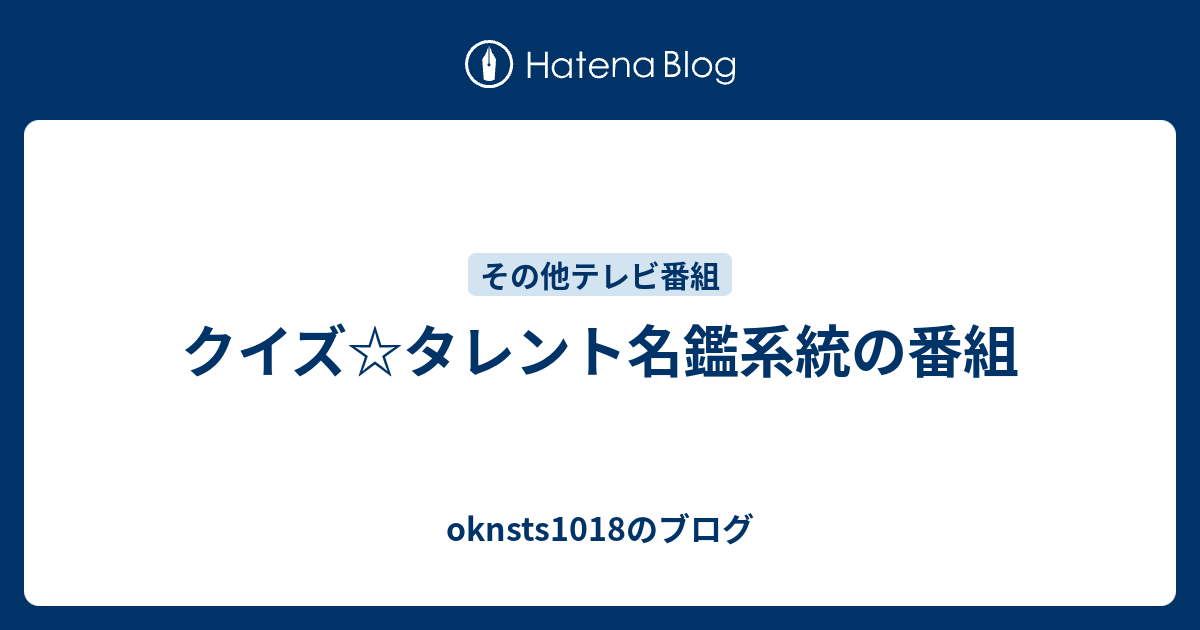 Hatena Blog

その他テレビ番組

クイズ☆タレント名鑑系統の番組

oknsts1018のブログ